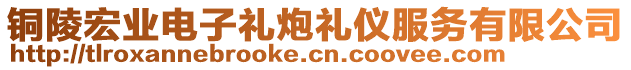 铜陵宏业电子礼炮礼仪服务有限公司
http://tlroxannebrooke.cn.coovee.com